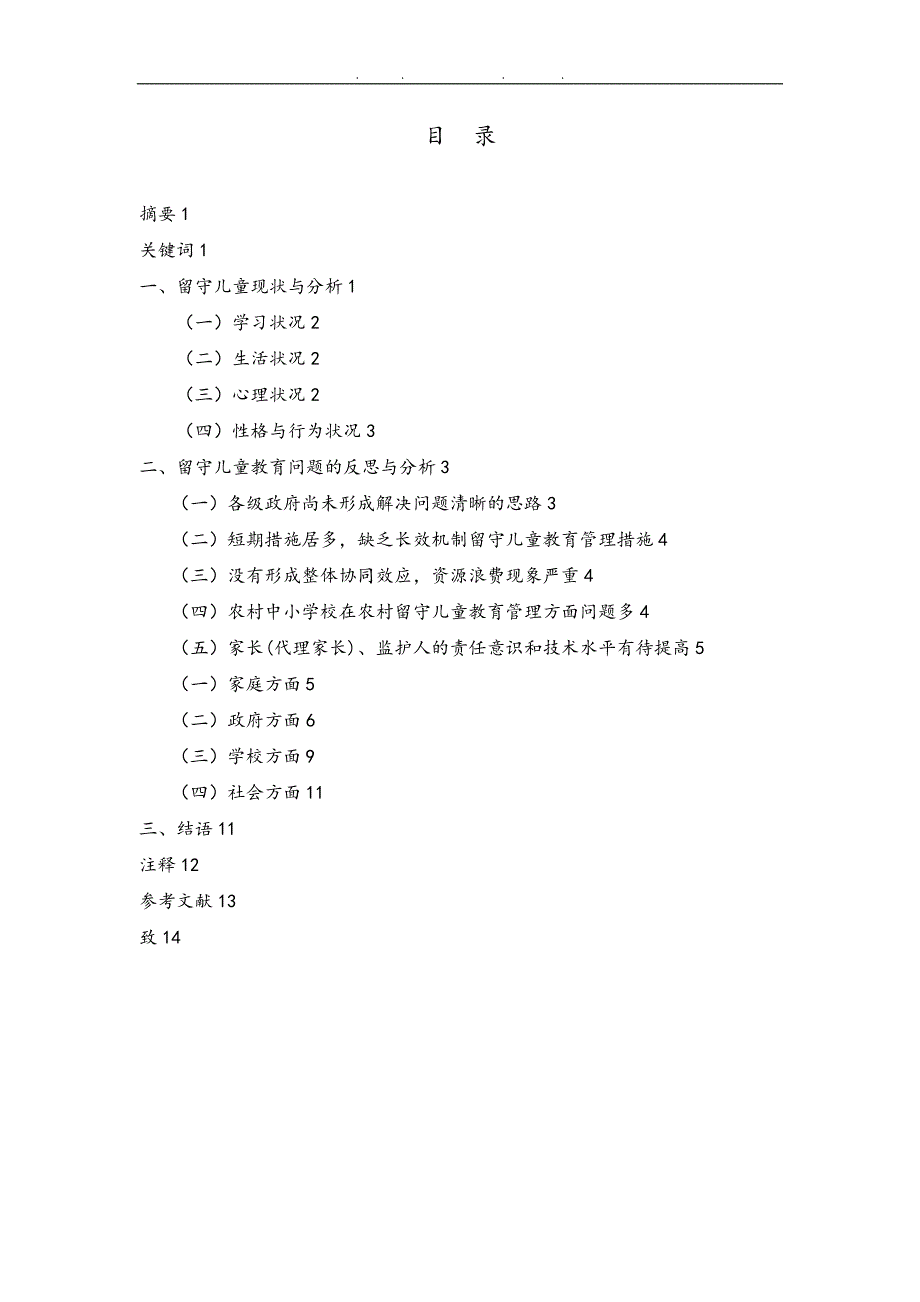 . . . .

目 录

摘要 1

关键词 1

一、留守儿童现状与分析 1

（一）学习状况 2

（二）生活状况 2

（三）心理状况 2

（四）性格与行为状况 3

二、留守儿童教育问题的反思与分析 3

（一）各级政府尚未形成解决问题清晰的思路 3

（二）短期措施居多，缺乏长效机制留守儿童教育管理措施 4

（三）没有形成整体协同效应，资源浪费现象严重 4

（四）农村中小学校在农村留守儿童教育管理方面问题多 4

（五）家长(代理家长)、监护人的责任意识和技术水平有待提高 5

（一）家庭方面 5

（二）政府方面 6

（三）学校方面 9

（四）社会方面 11

三、结语 11

注释 12

参考文献 13

致 14